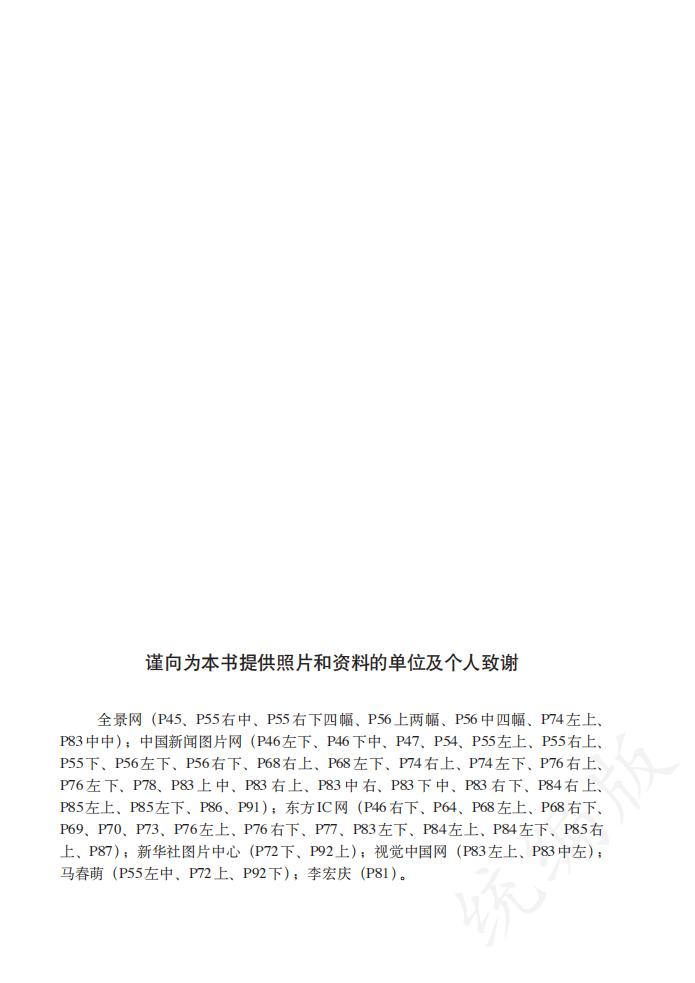 谨向为本书提供照片和资料的单位及个人致谢

全景网（P45、P55右中、P55右下四幅、P56上两幅、P56中四幅、P74左上、P83中中）；中国新闻图片网（P46左下、P46下中、P47、P54、P55左上、P55右上、P55下、P56左下、P56右下、P68右上、P68左下、P74右上、P74左下、P76右上、P76左下、P78、P83上中、P83右上、P83中右、P83下中、P83右下、P84右上、P85左上、P85左下、P86、P91）；东方IC网（P46右下、P64、P68左上、P68右下、P69、P70、P73、P76左上、P76右下、P77、P83左下、P84左上、P84左下、P85右上、P87）；新华社图片中心（P72下、P92上）；视觉中国网（P83左上、P83中左）；马春萌（P55左中、P72上、P92下）；李宏庆（P81）。

统编版